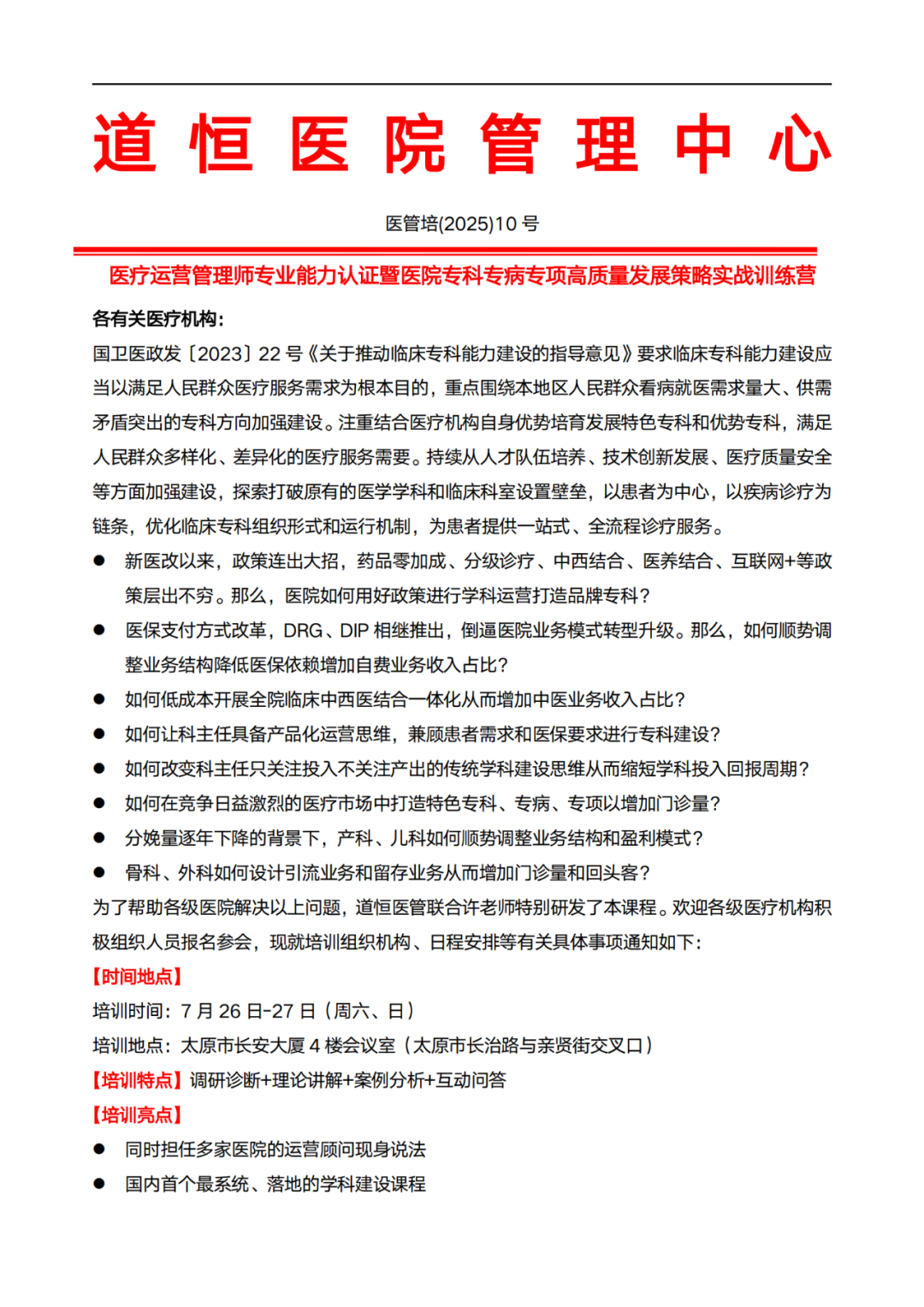 道 恒 医 院 管 理 中 心

医管培(2025)10 号

医疗运营管理师专业能力认证暨医院专科专病专项高质量发展策略实战训练营

各有关医疗机构：

国卫医政发〔2023〕22 号《关于推动临床专科能力建设的指导意见》要求临床专科能力建设应当以满足人民群众医疗服务需求为根本目的，重点围绕本地区人民群众看病就医需求量大、供需矛盾突出的专科方向加强建设。注重结合医疗机构自身优势培育发展特色专科和优势专科，满足人民群众多样化、差异化的医疗服务需要。持续从人才队伍培养、技术创新发展、医疗质量安全等方面加强建设，探索打破原有的医学学科和临床科室设置壁垒，以患者为中心，以疾病诊疗为链条，优化临床专科组织形式和运行机制，为患者提供一站式、全流程诊疗服务。

● 新医改以来，政策连出大招，药品零加成、分级诊疗、中西结合、医养结合、互联网+等政策层出不穷。那么，医院如何用好政策进行学科运营打造品牌专科？

● 医保支付方式改革，DRG、DIP 相继推出，倒逼医院业务模式转型升级。那么，如何顺势调整业务结构降低医保依赖增加自费业务收入占比？

● 如何低成本开展全院临床中西医结合一体化从而增加中医业务收入占比？

● 如何让科主任具备产品化运营思维，兼顾患者需求和医保要求进行专科建设？

● 如何改变科主任只关注投入不关注产出的传统学科建设思维从而缩短学科投入回报周期？

● 如何在竞争日益激烈的医疗市场中打造特色专科、专病、专项以增加门诊量？

● 分娩量逐年下降的背景下，产科、儿科如何顺势调整业务结构和盈利模式？

● 骨科、外科如何设计引流业务和留存业务从而增加门诊量和回头客？

为了帮助各级医院解决以上问题，道恒医管联合许老师特别研发了本课程。欢迎各级医疗机构积极组织人员报名参会，现就培训组织机构、日程安排等有关具体事项通知如下：

【时间地点】

培训时间：7 月 26 日-27 日（周六、日）

培训地点：太原市长安大厦 4 楼会议室（太原市长治路与亲贤街交叉口）

【培训特点】调研诊断+理论讲解+案例分析+互动问答

【培训亮点】

● 同时担任多家医院的运营顾问现身说法

● 国内首个最系统、落地的学科建设课程